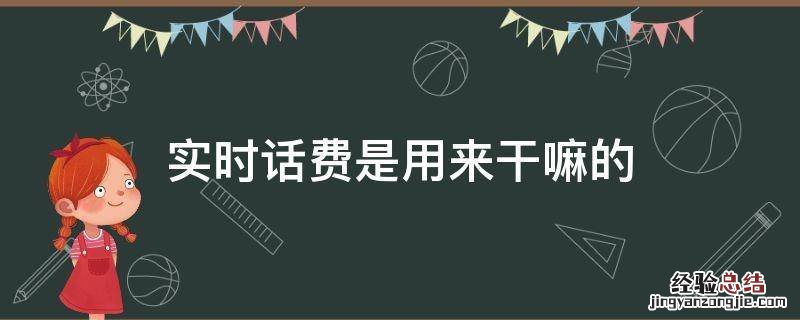 实时话费是用来干嘛的

经验总结
jingyanzongjie.com